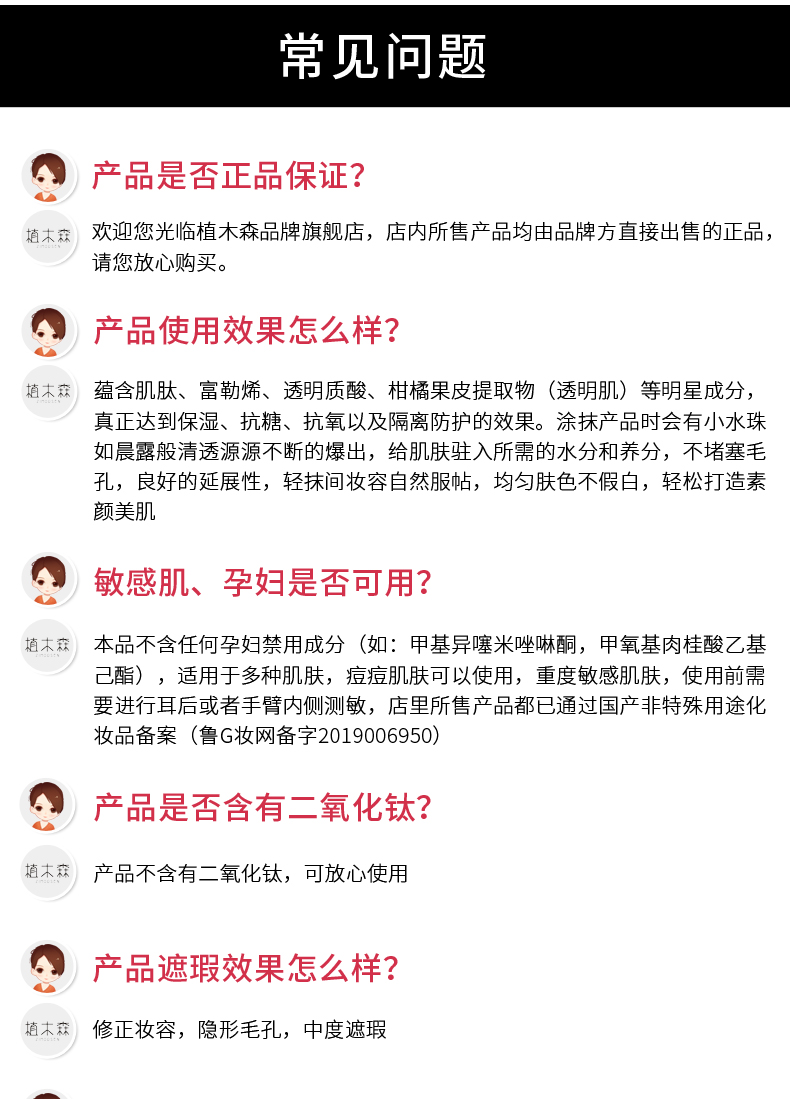 常见问题

产品是否正品保证？

植木森

欢迎您光临植木森品牌旗舰店，店内所售产品均由品牌方直接出售的正品，请您放心购买。

产品使用效果怎么样？

植木森

蕴含肌肽、富勒烯、透明质酸、柑橘果皮提取物（透明肌）等明星成分，真正达到保湿、抗糖、抗氧以及隔离防护的效果。涂抹产品时会有小水珠如晨露般清透源源不断的爆出，给肌肤驻入所需的水分和养分，不堵塞毛孔，良好的延展性，轻抹间妆容自然服帖，均匀肤色不假白，轻松打造素颜美肌

敏感肌、孕妇是否可用？

植木森

本品不含任何孕妇禁用成分（如：甲基异噻米唑啉酮，甲氧基肉桂酸乙基己酯），适用于多种肌肤，痘痘肌肤可以使用，重度敏感肌肤，使用前需要进行耳后或者手臂内侧测敏，店里所售产品都已通过国产非特殊用途化妆品备案（鲁G妆网备字2019006950）

产品是否含有二氧化钛？

植木森

产品不含有二氧化钛，可放心使用

产品遮瑕效果怎么样？

植木森

修正妆容，隐形毛孔，中度遮瑕